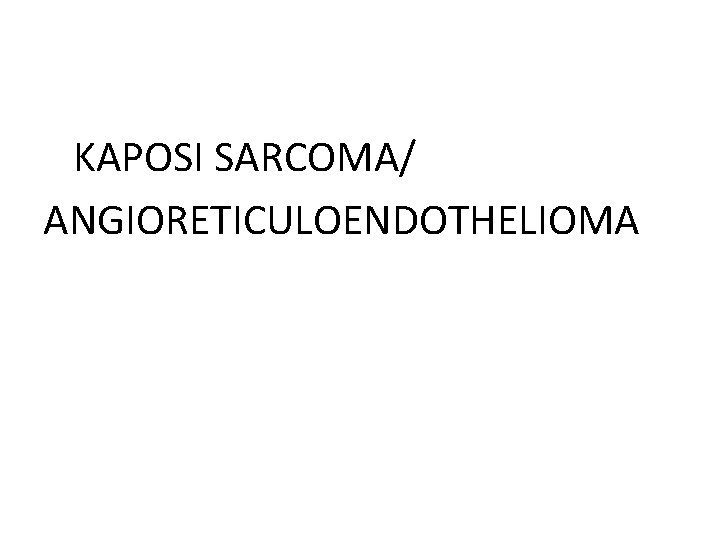 KAPOSI SARCOMA/
ANGIORETICULOENDOTHELIOMA